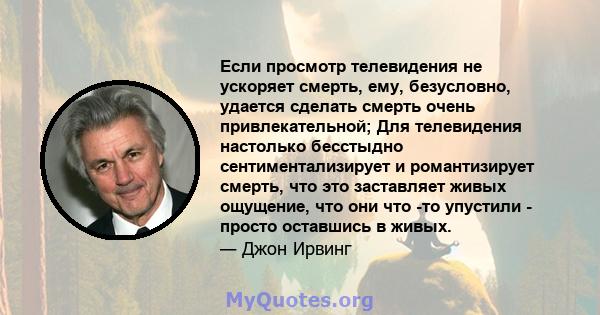 Если просмотр телевидения не ускоряет смерть, ему, безусловно, удается сделать смерть очень привлекательной; Для телевидения настолько бесстыдно сентиментализирует и романтизирует смерть, что это заставляет живых ощущение, что они что -то упустили - просто оставшись в живых.
— Джон Ирвинг

MyQuotes.org